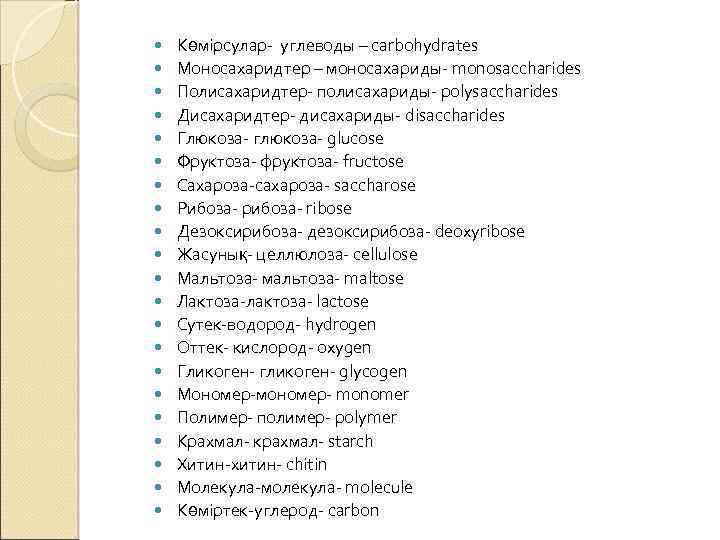 - Көмірсулар- углеводы – carbohydrates
- Моносахаридтер – моносахариды- monosaccharides
- Полисахаридтер- полисахариды- polysaccharides
- Дисахаридтер- дисахариды- disaccharides
- Глюкоза- глюкоза- glucose
- Фруктоза- фруктоза- fructose
- Сахароза-сахароза- saccharose
- Рибоза- рибоза- ribose
- Дезоксирибоза- дезоксирибоза- deoxyribose
- Жасунық- целлюлоза- cellulose
- Мальтоза- мальтоза- maltose
- Лактоза-лактоза- lactose
- Сутек-водород- hydrogen
- Оттек- кислород- oxygen
- Гликоген- гликоген- glycogen
- Мономер-мономер- monomer
- Полимер- полимер- polymer
- Крахмал- крахмал- starch
- Хитин-хитин- chitin
- Молекула-молекула- molecule
- Көміртек-углерод- carbon